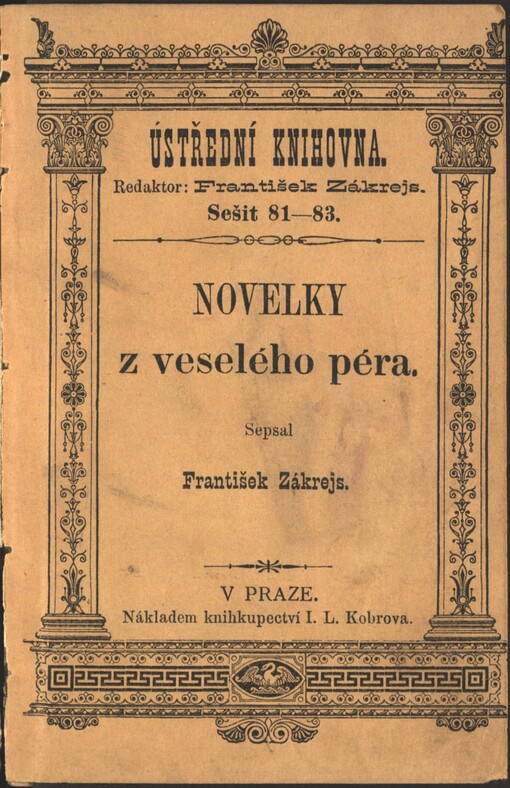 ÚSTŘEDNÍ KNIHOVNA.
Redaktor: František Zákrejs.
Sešit 81—83.

NOVELKY
z veselého péra.

Sepsal

František Zákrejs.

V PRAZE.
Nákladem knihkupectví I. L. Kobrova.